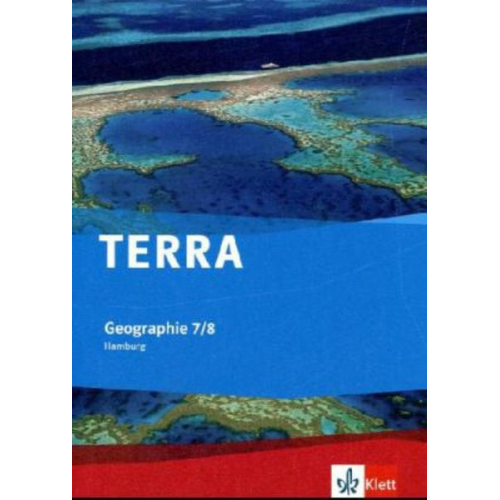 TERRA

Geographie 7/8
Hamburg

Klett